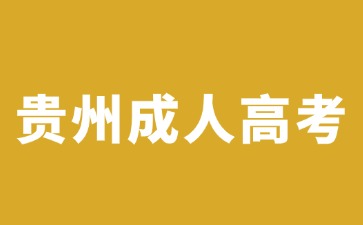 贵州成人高考